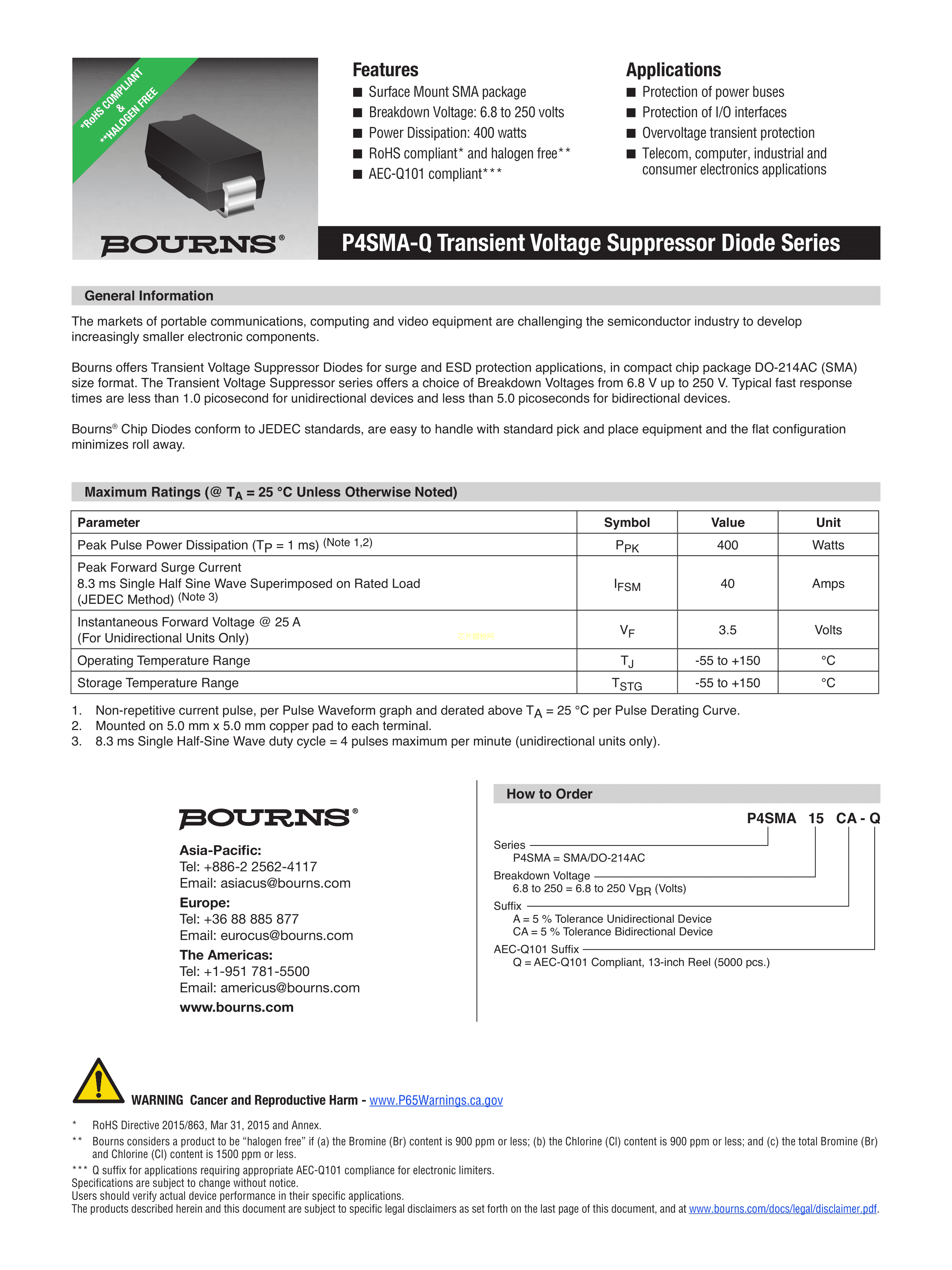 *RoHS COMPLIANT & **HALOGEN FREE

BOURNS®

Features
■ Surface Mount SMA package
■ Breakdown Voltage: 6.8 to 250 volts
■ Power Dissipation: 400 watts
■ RoHS compliant* and halogen free**
■ AEC-Q101 compliant***

Applications
■ Protection of power buses
■ Protection of I/O interfaces
■ Overvoltage transient protection
■ Telecom, computer, industrial and consumer electronics applications

P4SMA-Q Transient Voltage Suppressor Diode Series

General Information

The markets of portable communications, computing and video equipment are challenging the semiconductor industry to develop increasingly smaller electronic components.

Bourns offers Transient Voltage Suppressor Diodes for surge and ESD protection applications, in compact chip package DO-214AC (SMA) size format. The Transient Voltage Suppressor series offers a choice of Breakdown Voltages from 6.8 V up to 250 V. Typical fast response times are less than 1.0 picosecond for unidirectional devices and less than 5.0 picoseconds for bidirectional devices.

Bourns® Chip Diodes conform to JEDEC standards, are easy to handle with standard pick and place equipment and the flat configuration minimizes roll away.

Maximum Ratings (@ $T_A$ = 25 °C Unless Otherwise Noted)

| Parameter | Symbol | Value | Unit |
|---|---|---|---|
| Peak Pulse Power Dissipation ($T_P$ = 1 ms) (Note 1,2) | $P_{PK}$ | 400 | Watts |
| Peak Forward Surge Current 8.3 ms Single Half Sine Wave Superimposed on Rated Load (JEDEC Method) (Note 3) | $I_{FSM}$ | 40 | Amps |
| Instantaneous Forward Voltage @ 25 A (For Unidirectional Units Only) | $V_F$ | 3.5 | Volts |
| Operating Temperature Range | $T_J$ | -55 to +150 | °C |
| Storage Temperature Range | $T_{STG}$ | -55 to +150 | °C |

1. Non-repetitive current pulse, per Pulse Waveform graph and derated above $T_A$ = 25 °C per Pulse Derating Curve.
2. Mounted on 5.0 mm x 5.0 mm copper pad to each terminal.
3. 8.3 ms Single Half-Sine Wave duty cycle = 4 pulses maximum per minute (unidirectional units only).

BOURNS®
Asia-Pacific:
Tel: +886-2 2562-4117
Email: asiacus@bourns.com
Europe:
Tel: +36 88 885 877
Email: eurocus@bourns.com
The Americas:
Tel: +1-951 781-5500
Email: americus@bourns.com
www.bourns.com

How to Order

P4SMA 15 CA - Q

Series
P4SMA = SMA/DO-214AC
Breakdown Voltage
6.8 to 250 = 6.8 to 250 $V_{BR}$ (Volts)
Suffix
A = 5 % Tolerance Unidirectional Device
CA = 5 % Tolerance Bidirectional Device
AEC-Q101 Suffix
Q = AEC-Q101 Compliant, 13-inch Reel (5000 pcs.)

WARNING Cancer and Reproductive Harm - www.P65Warnings.ca.gov

* RoHS Directive 2015/863, Mar 31, 2015 and Annex.
** Bourns considers a product to be “halogen free” if (a) the Bromine (Br) content is 900 ppm or less; (b) the Chlorine (Cl) content is 900 ppm or less; and (c) the total Bromine (Br) and Chlorine (Cl) content is 1500 ppm or less.
*** Q suffix for applications requiring appropriate AEC-Q101 compliance for electronic limiters.
Specifications are subject to change without notice.
Users should verify actual device performance in their specific applications.
The products described herein and this document are subject to specific legal disclaimers as set forth on the last page of this document, and at www.bourns.com/docs/legal/disclaimer.pdf.